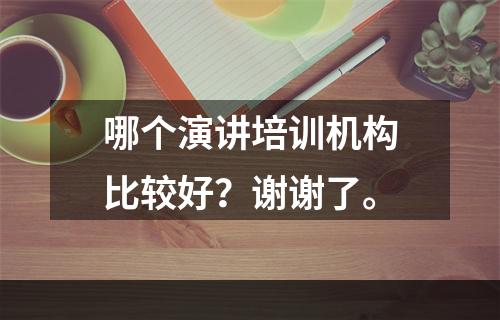 哪个演讲培训机构比较好？谢谢了。